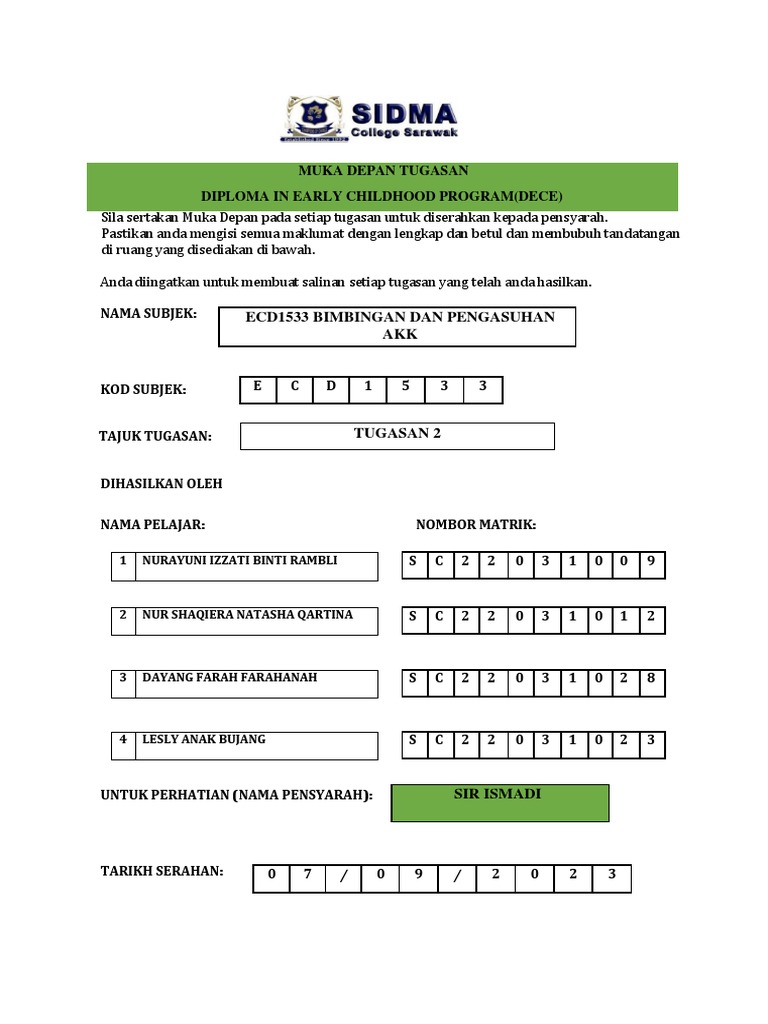 SIDMA
College Sarawak

MUKA DEPAN TUGASAN

DIPLOMA IN EARLY CHILDHOOD PROGRAM(DECE)

Sila sertakan Muka Depan pada setiap tugasan untuk diserahkan kepada pensyarah.
Pastikan anda mengisi semua maklumat dengan lengkap dan betul dan membubuh tandatangan di ruang yang disediakan di bawah.

Anda diingatkan untuk membuat salinan setiap tugasan yang telah anda hasilkan.

NAMA SUBJEK: ECD1533 BIMBINGAN DAN PENGASUHAN AKK

KOD SUBJEK: E C D 1 5 3 3

TAJUK TUGASAN: TUGASAN 2

DIHASILKAN OLEH

NAMA PELAJAR: NOMBOR MATRIK:

1 NURAYUNI IZZATI BINTI RAMBLI S C 2 2 0 3 1 0 0 9

2 NUR SHAQIERA NATASHA QARTINA S C 2 2 0 3 1 0 1 2

3 DAYANG FARAH FARAHANAH S C 2 2 0 3 1 0 2 8

4 LESLY ANAK BUJANG S C 2 2 0 3 1 0 2 3

UNTUK PERHATIAN (NAMA PENSYARAH): SIR ISMADI

TARIKH SERAHAN: 0 7 / 0 9 / 2 0 2 3